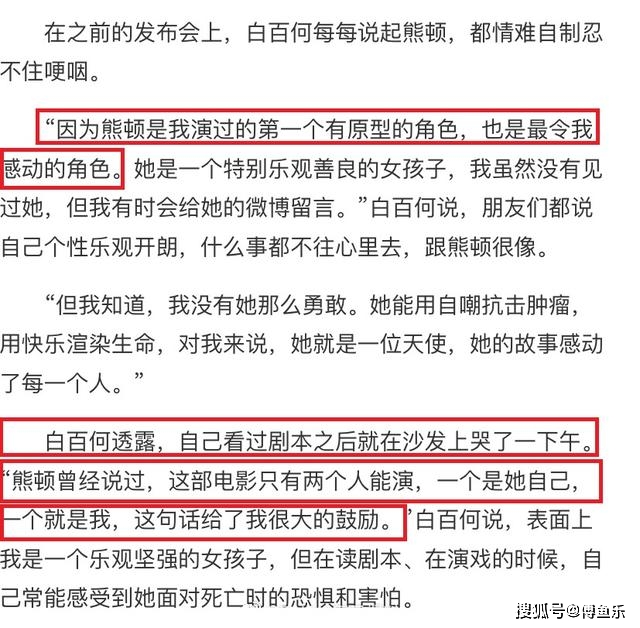 在之前的发布会上，白百何每每说起熊顿，都情难自制忍不住哽咽。

“因为熊顿是我演过的第一个有原型的角色，也是最令我感动的角色。她是一个特别乐观善良的女孩子，我虽然没有见过她，但我有时会给她的微博留言。”白百何说，朋友们都说自己个性乐观开朗，什么事都不往心里去，跟熊顿很像。

“但我知道，我没有她那么勇敢。她能用自嘲抗击肿瘤，用快乐渲染生命，对我来说，她就是一位天使，她的故事感动了每一个人。”

白百何透露，自己看过剧本之后就在沙发上哭了一下午。“熊顿曾经说过，这部电影只有两个人能演，一个是她自己，一个就是我，这句话给了我很大的鼓励。”白百何说，表面上我是一个乐观坚强的女孩子，但在读剧本、在演戏的时候，自己常能感受到她面对死亡时的恐惧和害怕。

搜狐号@博鱼乐